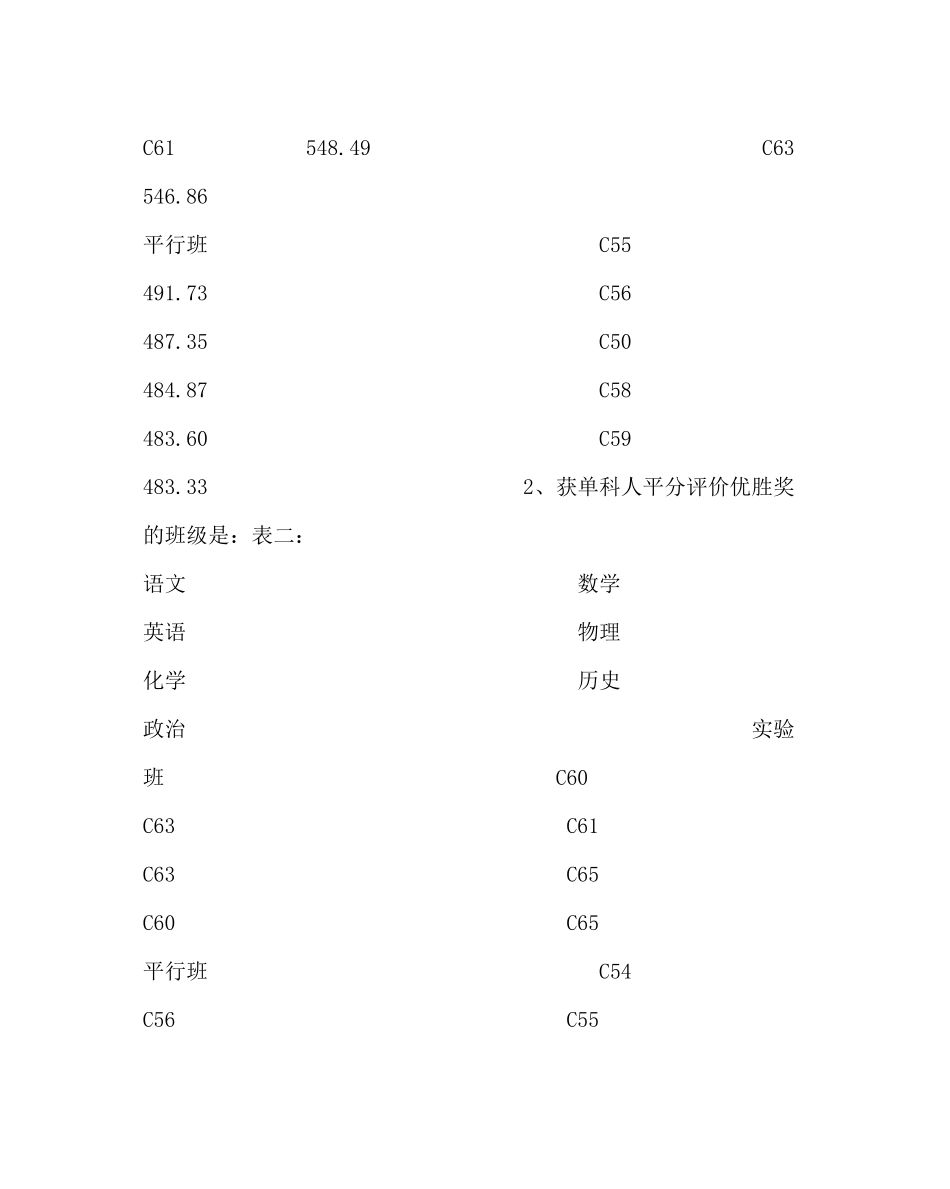 C61 548.49 C63

546.86

平行班 C55

491.73 C56

487.35 C50

484.87 C58

483.60 C59

483.33 2、获单科人平分评价优胜奖的班级是：表二：

语文 数学

英语 物理

化学 历史

政治 实验

班 C60

C63 C61

C63 C65

C60 C65

平行班 C54

C56 C55